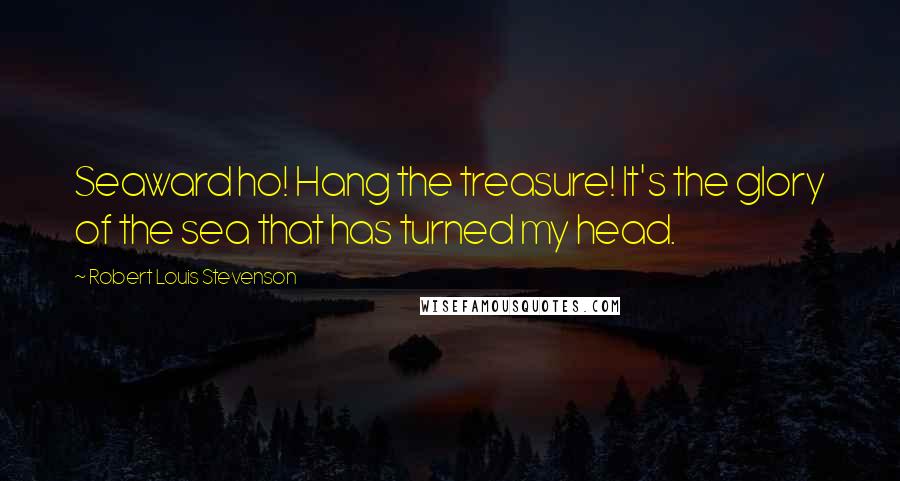 Seaward ho! Hang the treasure! It's the glory of the sea that has turned my head.

~ Robert Louis Stevenson

WISEFAMOUSQUOTES.COM